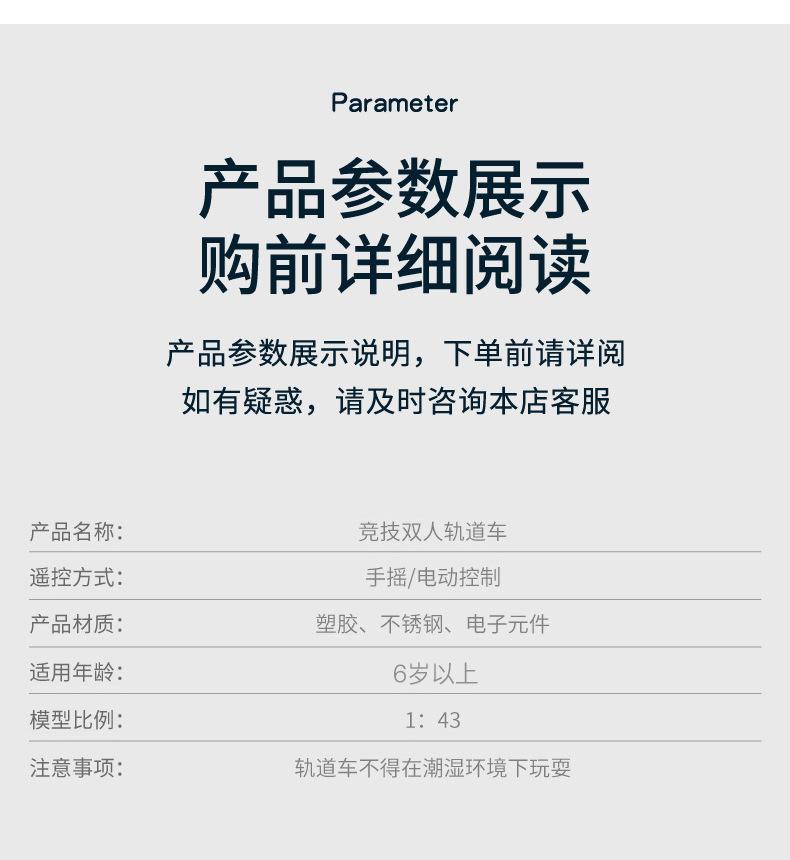 Parameter

产品参数展示
购前详细阅读

产品参数展示说明，下单前请详阅
如有疑惑，请及时咨询本店客服

| 产品名称: | 竞技双人轨道车 |
|---|---|
| 遥控方式: | 手摇/电动控制 |
| 产品材质: | 塑胶、不锈钢、电子元件 |
| 适用年龄: | 6岁以上 |
| 模型比例: | 1：43 |
| 注意事项: | 轨道车不得在潮湿环境下玩耍 |